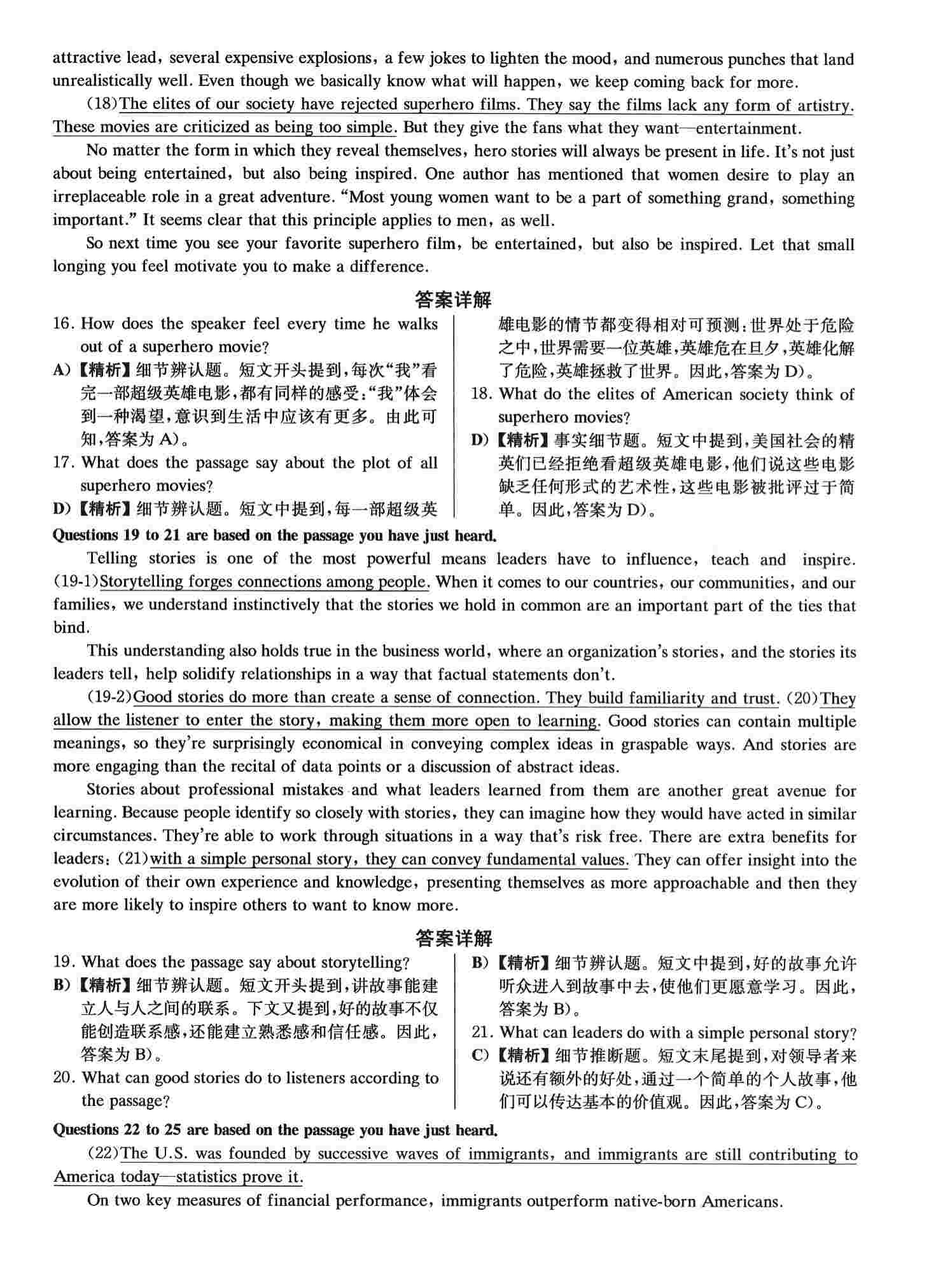 attractive lead, several expensive explosions, a few jokes to lighten the mood, and numerous punches that land unrealistically well. Even though we basically know what will happen, we keep coming back for more.

(18)The elites of our society have rejected superhero films. They say the films lack any form of artistry. These movies are criticized as being too simple. But they give the fans what they want—entertainment.

No matter the form in which they reveal themselves, hero stories will always be present in life. It's not just about being entertained, but also being inspired. One author has mentioned that women desire to play an irreplaceable role in a great adventure. "Most young women want to be a part of something grand, something important." It seems clear that this principle applies to men, as well.

So next time you see your favorite superhero film, be entertained, but also be inspired. Let that small longing you feel motivate you to make a difference.

答案详解

16. How does the speaker feel every time he walks out of a superhero movie?

A)【精析】细节辨认题。短文开头提到,每次"我"看完一部超级英雄电影,都有同样的感受:"我"体会到一种渴望,意识到生活中应该有更多。由此可知,答案为 A)。

17. What does the passage say about the plot of all superhero movies?

D)【精析】细节辨认题。短文中提到,每一部超级英雄电影的情节都变得相对可预测:世界处于危险之中,世界需要一位英雄,英雄危在旦夕,英雄化解了危险,英雄拯救了世界。因此,答案为 D)。

18. What do the elites of American society think of superhero movies?

D)【精析】事实细节题。短文中提到,美国社会的精英们已经拒绝看超级英雄电影,他们说这些电影缺乏任何形式的艺术性,这些电影被批评过于简单。因此,答案为 D)。

Questions 19 to 21 are based on the passage you have just heard.

Telling stories is one of the most powerful means leaders have to influence, teach and inspire. (19-1)Storytelling forges connections among people. When it comes to our countries, our communities, and our families, we understand instinctively that the stories we hold in common are an important part of the ties that bind.

This understanding also holds true in the business world, where an organization's stories, and the stories its leaders tell, help solidify relationships in a way that factual statements don't.

(19-2)Good stories do more than create a sense of connection. They build familiarity and trust. (20)They allow the listener to enter the story, making them more open to learning. Good stories can contain multiple meanings, so they're surprisingly economical in conveying complex ideas in graspable ways. And stories are more engaging than the recital of data points or a discussion of abstract ideas.

Stories about professional mistakes and what leaders learned from them are another great avenue for learning. Because people identify so closely with stories, they can imagine how they would have acted in similar circumstances. They're able to work through situations in a way that's risk free. There are extra benefits for leaders: (21)with a simple personal story, they can convey fundamental values. They can offer insight into the evolution of their own experience and knowledge, presenting themselves as more approachable and then they are more likely to inspire others to want to know more.

答案详解

19. What does the passage say about storytelling?

B)【精析】细节辨认题。短文开头提到,讲故事能建立人与人之间的联系。下文又提到,好的故事不仅能创造联系感,还能建立熟悉感和信任感。因此,答案为 B)。

20. What can good stories do to listeners according to the passage?

B)【精析】细节辨认题。短文中提到,好的故事允许听众进入到故事中去,使他们更愿意学习。因此,答案为 B)。

21. What can leaders do with a simple personal story?

C)【精析】细节推断题。短文末尾提到,对领导者来说还有额外的好处,通过一个简单的个人故事,他们可以传达基本的价值观。因此,答案为 C)。

Questions 22 to 25 are based on the passage you have just heard.

(22)The U.S. was founded by successive waves of immigrants, and immigrants are still contributing to America today—statistics prove it.

On two key measures of financial performance, immigrants outperform native-born Americans.